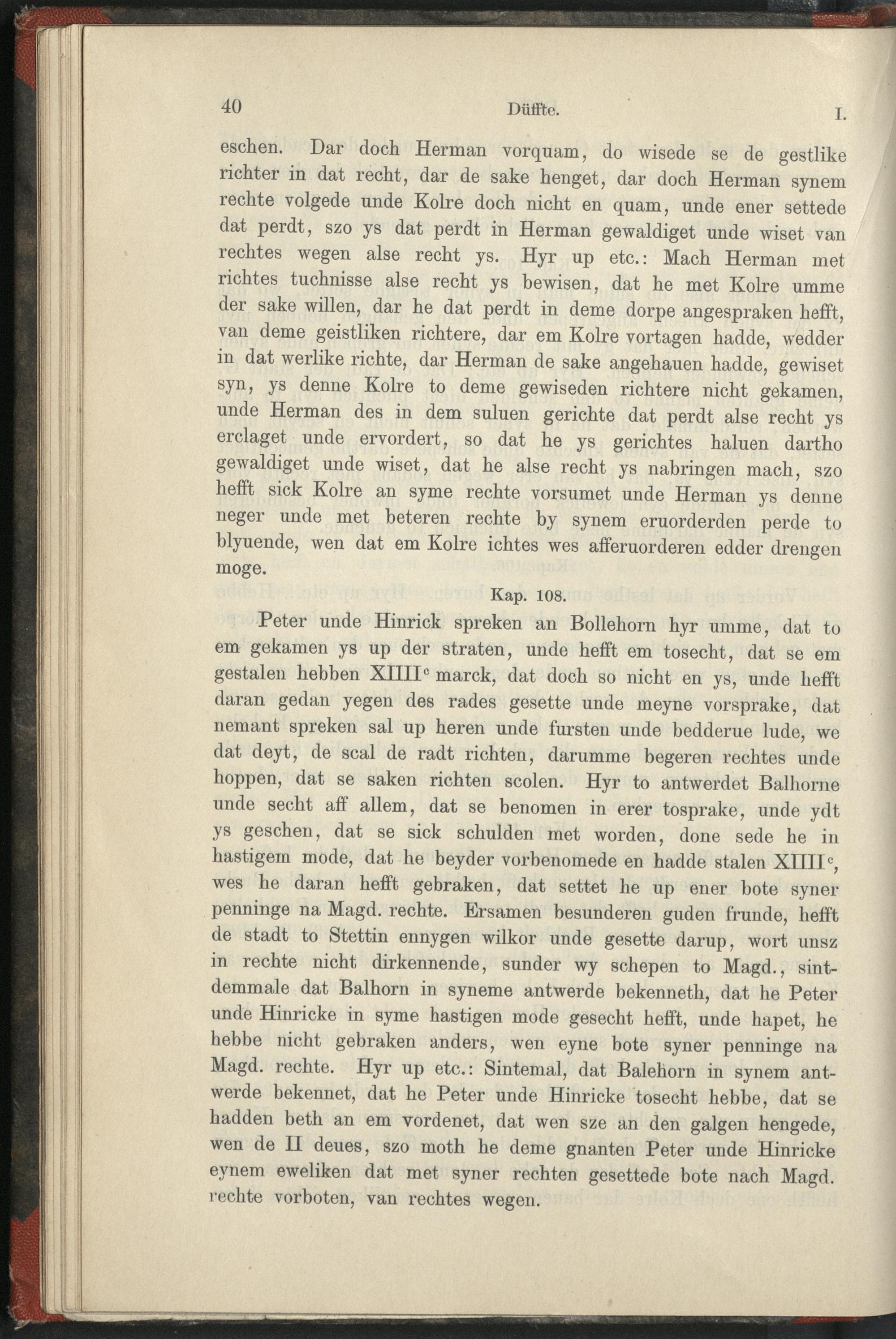 40 Düffte. I.

eschen. Dar doch Herman vorquam, do wisede se de gestlike richter in dat recht, dar de sake henget, dar doch Herman synem rechte volgede unde Kolre doch nicht en quam, unde ener settede dat perdt, szo ys dat perdt in Herman gewaldiget unde wiset van rechtes wegen alse recht ys. Hyr up etc.: Mach Herman met richtes tuchnisse alse recht ys bewisen, dat he met Kolre umme der sake willen, dar he dat perdt in deme dorpe angespraken hefft, van deme geistliken richtere, dar em Kolre vortagen hadde, wedder in dat werlike richte, dar Herman de sake angehauen hadde, gewiset syn, ys denne Kolre to deme gewiseden richtere nicht gekamen, unde Herman des in dem suluen gerichte dat perdt alse recht ys erclaget unde ervordert, so dat he ys gerichtes haluen dartho gewaldiget unde wiset, dat he alse recht ys nabringen mach, szo hefft sick Kolre an syme rechte vorsumet unde Herman ys denne neger unde met beteren rechte by synem eruorderden perde to blyuende, wen dat em Kolre ichtes wes afferuorderen edder drengen moge.

Kap. 108.

Peter unde Hinrick spreken an Bollehorn hyr umme, dat to em gekamen ys up der straten, unde hefft em tosecht, dat se em gestalen hebben XIIII$^c$ marck, dat doch so nicht en ys, unde hefft daran gedan yegen des rades gesette unde meyne vorsprake, dat nemant spreken sal up heren unde fursten unde bedderue lude, we dat deyt, de scal de radt richten, darumme begeren rechtes unde hoppen, dat se saken richten scolen. Hyr to antwerdet Balhorne unde secht aff allem, dat se benomen in erer tosprake, unde ydt ys geschen, dat se sick schulden met worden, done sede he in hastigem mode, dat he beyder vorbenomede en hadde stalen XIIII$^c$, wes he daran hefft gebraken, dat settet he up ener bote syner penninge na Magd. rechte. Ersamen besunderen guden frunde, hefft de stadt to Stettin ennygen wilkor unde gesette darup, wort unsz in rechte nicht dirkennende, sunder wy schepen to Magd., sintdemmale dat Balhorn in syneme antwerde bekenneth, dat he Peter unde Hinricke in syme hastigen mode gesecht hefft, unde hapet, he hebbe nicht gebraken anders, wen eyne bote syner penninge na Magd. rechte. Hyr up etc.: Sintemal, dat Balehorn in synem antwerde bekennet, dat he Peter unde Hinricke tosecht hebbe, dat se hadden beth an em vordenet, dat wen sze an den galgen hengede, wen de II deues, szo moth he deme gnanten Peter unde Hinricke eynem eweliken dat met syner rechten gesettede bote nach Magd. rechte vorboten, van rechtes wegen.